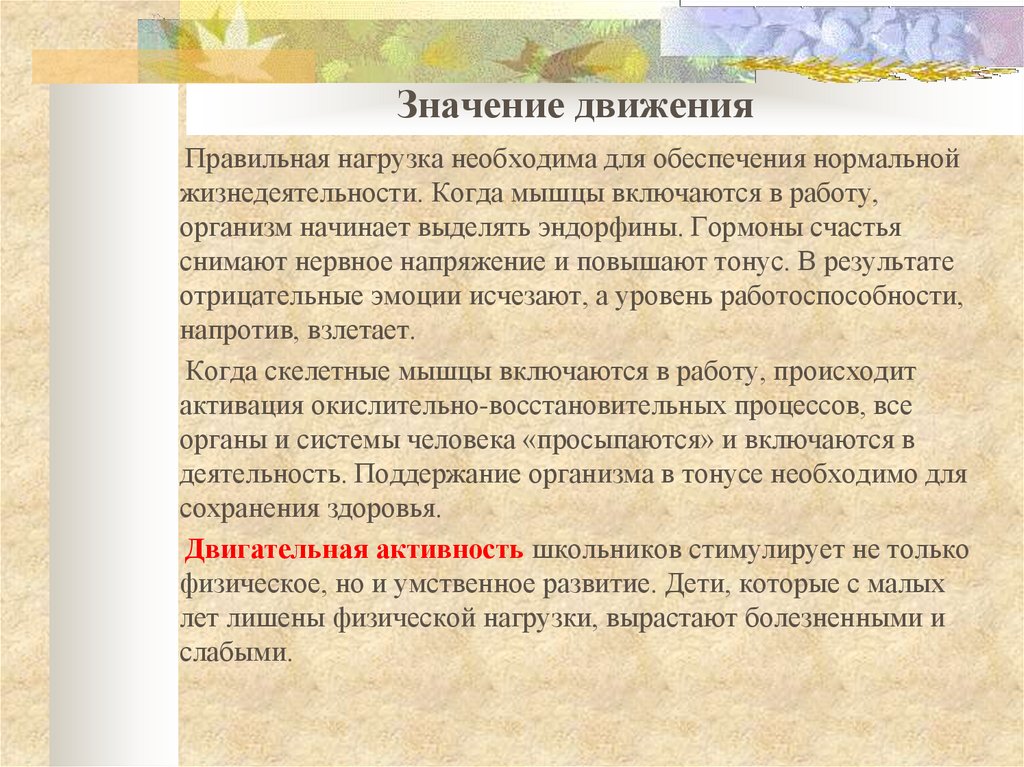 Значение движения

Правильная нагрузка необходима для обеспечения нормальной жизнедеятельности. Когда мышцы включаются в работу, организм начинает выделять эндорфины. Гормоны счастья снимают нервное напряжение и повышают тонус. В результате отрицательные эмоции исчезают, а уровень работоспособности, напротив, взлетает.

Когда скелетные мышцы включаются в работу, происходит активация окислительно-восстановительных процессов, все органы и системы человека «просыпаются» и включаются в деятельность. Поддержание организма в тонусе необходимо для сохранения здоровья.

Двигательная активность школьников стимулирует не только физическое, но и умственное развитие. Дети, которые с малых лет лишены физической нагрузки, вырастают болезненными и слабыми.